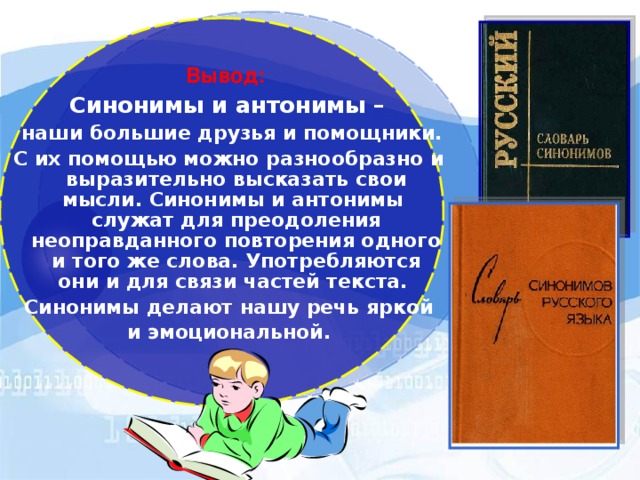 Вывод:

Синонимы и антонимы – наши большие друзья и помощники. С их помощью можно разнообразно и выразительно высказать свои мысли. Синонимы и антонимы служат для преодоления неоправданного повторения одного и того же слова. Употребляются они и для связи частей текста. Синонимы делают нашу речь яркой и эмоциональной.

РУССКИЙ
СЛОВАРЬ СИНОНИМОВ

Словарь
СИНОНИМОВ РУССКОГО ЯЗЫКА